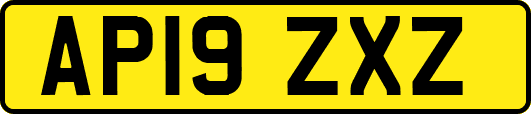 AP19 ZXZ